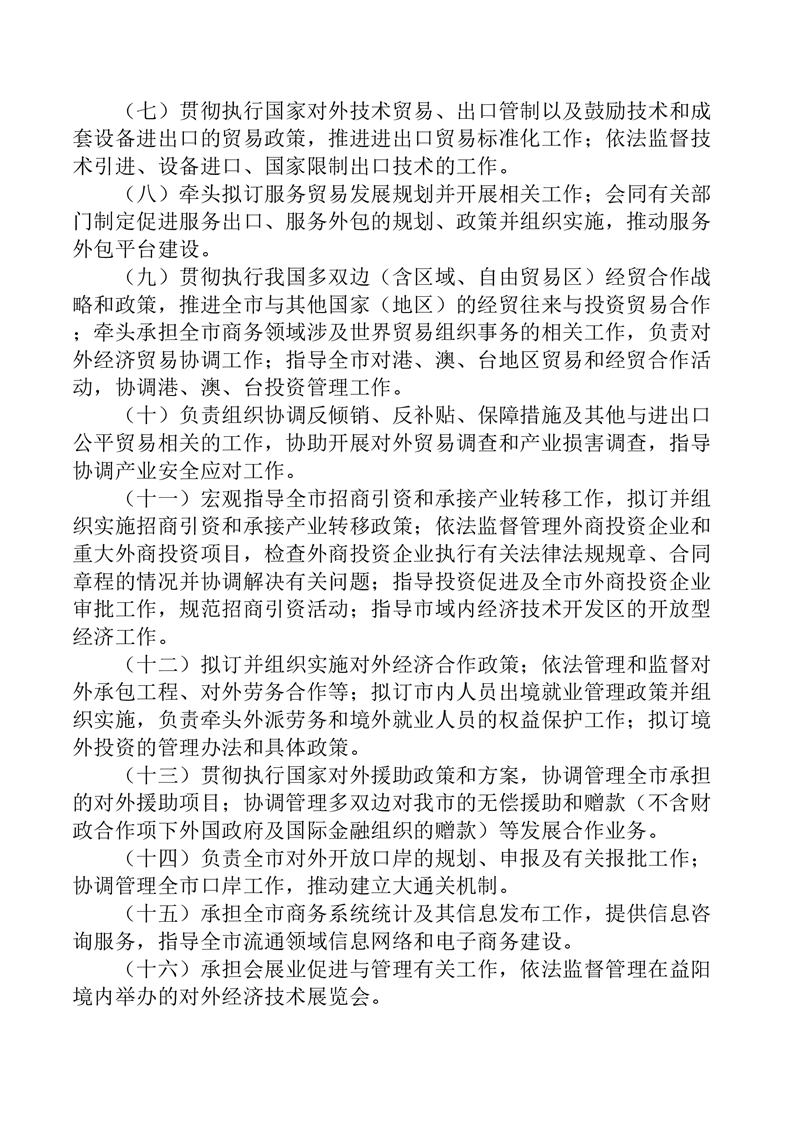 （七）贯彻执行国家对外技术贸易、出口管制以及鼓励技术和成套设备进出口的贸易政策，推进进出口贸易标准化工作；依法监督技术引进、设备进口、国家限制出口技术的工作。

（八）牵头拟订服务贸易发展规划并开展相关工作；会同有关部门制定促进服务出口、服务外包的规划、政策并组织实施，推动服务外包平台建设。

（九）贯彻执行我国多双边（含区域、自由贸易区）经贸合作战略和政策，推进全市与其他国家（地区）的经贸往来与投资贸易合作；牵头承担全市商务领域涉及世界贸易组织事务的相关工作，负责对外经济贸易协调工作；指导全市对港、澳、台地区贸易和经贸合作活动，协调港、澳、台投资管理工作。

（十）负责组织协调反倾销、反补贴、保障措施及其他与进出口公平贸易相关的工作，协助开展对外贸易调查和产业损害调查，指导协调产业安全应对工作。

（十一）宏观指导全市招商引资和承接产业转移工作，拟订并组织实施招商引资和承接产业转移政策；依法监督管理外商投资企业和重大外商投资项目，检查外商投资企业执行有关法律法规规章、合同章程的情况并协调解决有关问题；指导投资促进及全市外商投资企业审批工作，规范招商引资活动；指导市域内经济技术开发区的开放型经济工作。

（十二）拟订并组织实施对外经济合作政策；依法管理和监督对外承包工程、对外劳务合作等；拟订市内人员出境就业管理政策并组织实施，负责牵头外派劳务和境外就业人员的权益保护工作；拟订境外投资的管理办法和具体政策。

（十三）贯彻执行国家对外援助政策和方案，协调管理全市承担的对外援助项目；协调管理多双边对我市的无偿援助和赠款（不含财政合作项下外国政府及国际金融组织的赠款）等发展合作业务。

（十四）负责全市对外开放口岸的规划、申报及有关报批工作；协调管理全市口岸工作，推动建立大通关机制。

（十五）承担全市商务系统统计及其信息发布工作，提供信息咨询服务，指导全市流通领域信息网络和电子商务建设。

（十六）承担会展业促进与管理有关工作，依法监督管理在益阳境内举办的对外经济技术展览会。